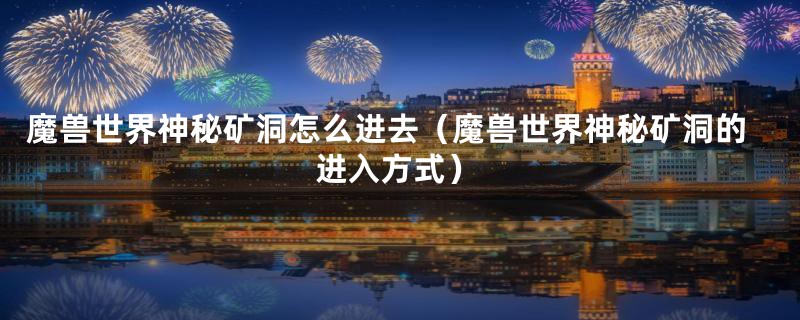 魔兽世界神秘矿洞怎么进去（魔兽世界神秘矿洞的进入方式）